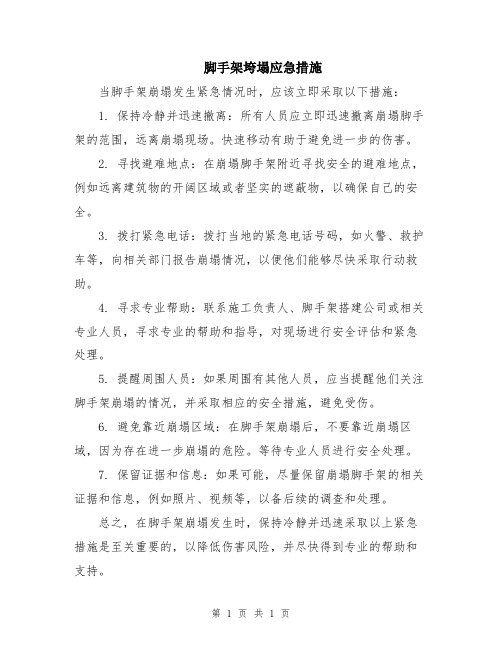 脚手架垮塌应急措施

当脚手架崩塌发生紧急情况时，应该立即采取以下措施：

1. 保持冷静并迅速撤离：所有人员应立即迅速撤离崩塌脚手架的范围，远离崩塌现场。快速移动有助于避免进一步的伤害。

2. 寻找避难地点：在崩塌脚手架附近寻找安全的避难地点，例如远离建筑物的开阔区域或者坚实的遮蔽物，以确保自己的安全。

3. 拨打紧急电话：拨打当地的紧急电话号码，如火警、救护车等，向相关部门报告崩塌情况，以便他们能够尽快采取行动救助。

4. 寻求专业帮助：联系施工负责人、脚手架搭建公司或相关专业人员，寻求专业的帮助和指导，对现场进行安全评估和紧急处理。

5. 提醒周围人员：如果周围有其他人员，应当提醒他们关注脚手架崩塌的情况，并采取相应的安全措施，避免受伤。

6. 避免靠近崩塌区域：在脚手架崩塌后，不要靠近崩塌区域，因为存在进一步崩塌的危险。等待专业人员进行安全处理。

7. 保留证据和信息：如果可能，尽量保留崩塌脚手架的相关证据和信息，例如照片、视频等，以备后续的调查和处理。

总之，在脚手架崩塌发生时，保持冷静并迅速采取以上紧急措施是至关重要的，以降低伤害风险，并尽快得到专业的帮助和支持。

第 1 页 共 1 页